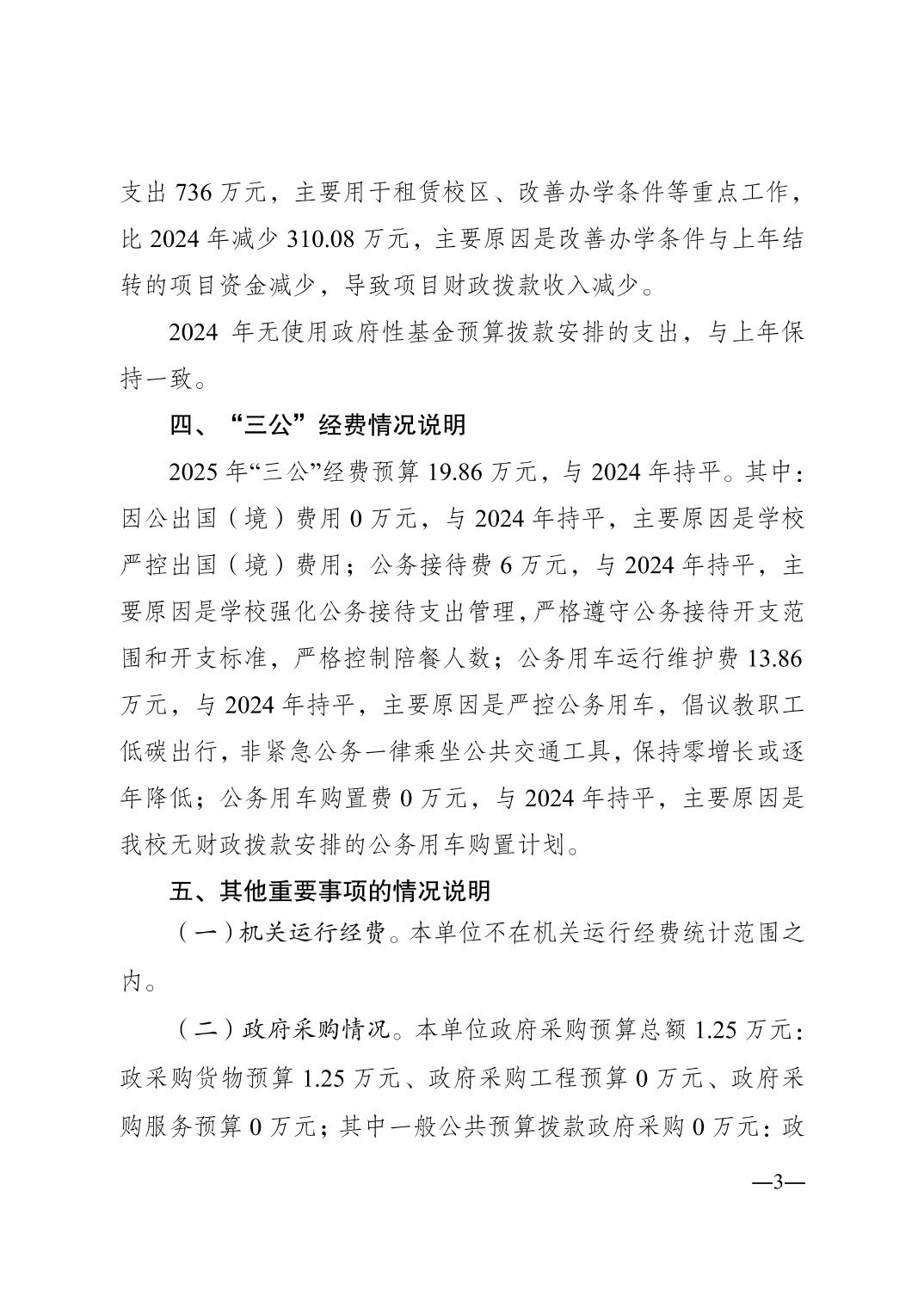 支出 736 万元，主要用于租赁校区、改善办学条件等重点工作，比 2024 年减少 310.08 万元，主要原因是改善办学条件与上年结转的项目资金减少，导致项目财政拨款收入减少。

2024 年无使用政府性基金预算拨款安排的支出，与上年保持一致。

四、“三公”经费情况说明

2025 年“三公”经费预算 19.86 万元，与 2024 年持平。其中：因公出国（境）费用 0 万元，与 2024 年持平，主要原因是学校严控出国（境）费用；公务接待费 6 万元，与 2024 年持平，主要原因是学校强化公务接待支出管理，严格遵守公务接待开支范围和开支标准，严格控制陪餐人数；公务用车运行维护费 13.86 万元，与 2024 年持平，主要原因是严控公务用车，倡议教职工低碳出行，非紧急公务一律乘坐公共交通工具，保持零增长或逐年降低；公务用车购置费 0 万元，与 2024 年持平，主要原因是我校无财政拨款安排的公务用车购置计划。

五、其他重要事项的情况说明

（一）机关运行经费。本单位不在机关运行经费统计范围之内。

（二）政府采购情况。本单位政府采购预算总额 1.25 万元：政采购货物预算 1.25 万元、政府采购工程预算 0 万元、政府采购服务预算 0 万元；其中一般公共预算拨款政府采购 0 万元：政

—3—